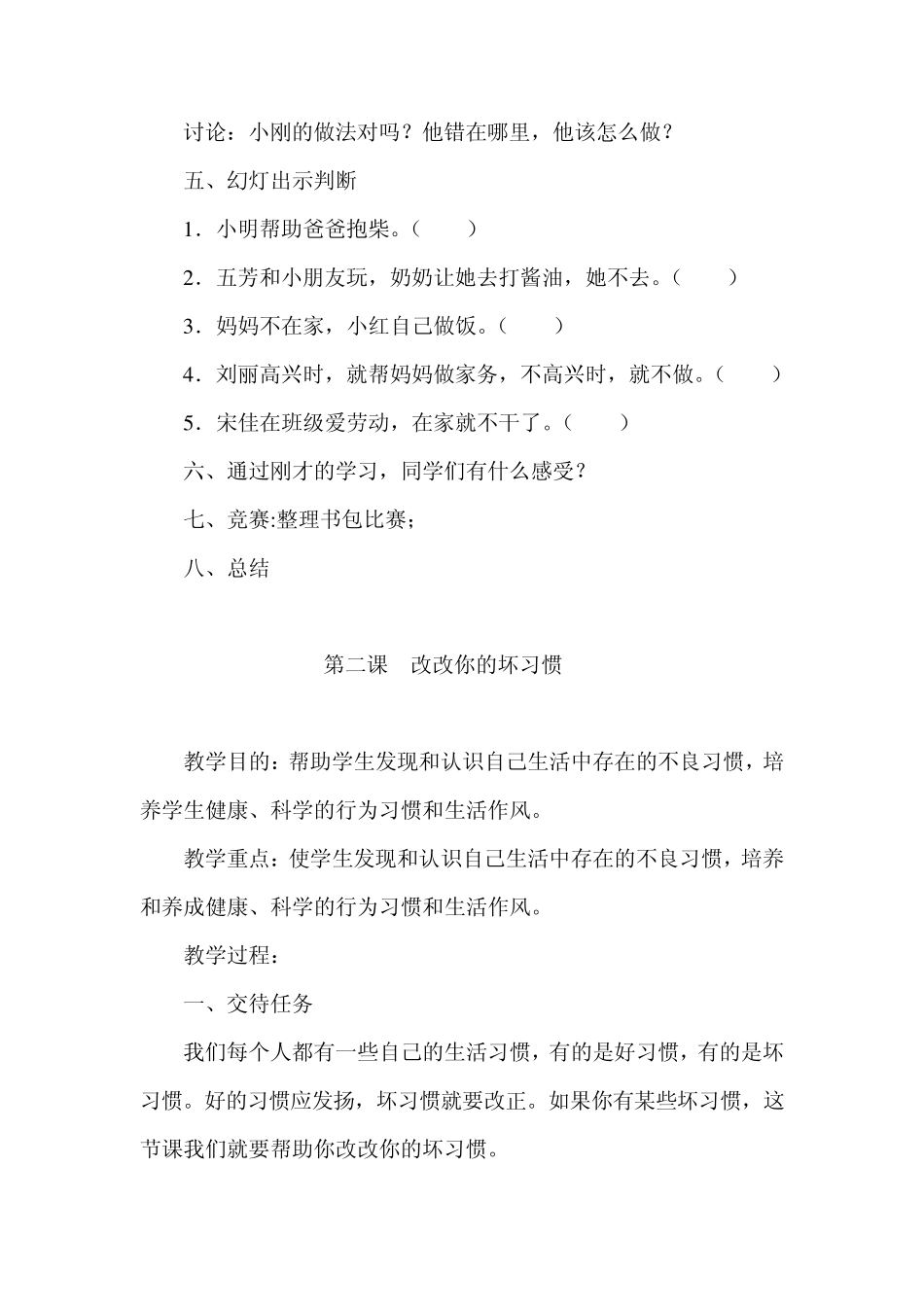 讨论：小刚的做法对吗？他错在哪里，他该怎么做？

五、幻灯出示判断

1．小明帮助爸爸抱柴。（　　）

2．五芳和小朋友玩，奶奶让她去打酱油，她不去。（　　）

3．妈妈不在家，小红自己做饭。（　　）

4．刘丽高兴时，就帮妈妈做家务，不高兴时，就不做。（　　）

5．宋佳在班级爱劳动，在家就不干了。（　　）

六、通过刚才的学习，同学们有什么感受？

七、竞赛:整理书包比赛；

八、总结

第二课　改改你的坏习惯

教学目的：帮助学生发现和认识自己生活中存在的不良习惯，培养学生健康、科学的行为习惯和生活作风。

教学重点：使学生发现和认识自己生活中存在的不良习惯，培养和养成健康、科学的行为习惯和生活作风。

教学过程：

一、交待任务

我们每个人都有一些自己的生活习惯，有的是好习惯，有的是坏习惯。好的习惯应发扬，坏习惯就要改正。如果你有某些坏习惯，这节课我们就要帮助你改改你的坏习惯。